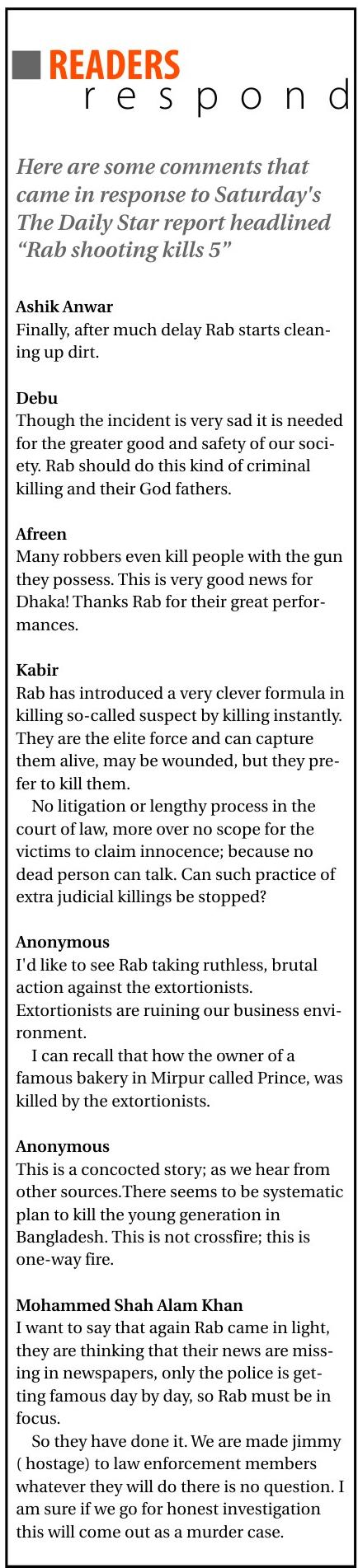 READERS
respond

Here are some comments that came in response to Saturday's The Daily Star report headlined "Rab shooting kills 5"

Ashik Anwar
Finally, after much delay Rab starts cleaning up dirt.

Debu
Though the incident is very sad it is needed for the greater good and safety of our society. Rab should do this kind of criminal killing and their God fathers.

Afreen
Many robbers even kill people with the gun they possess. This is very good news for Dhaka! Thanks Rab for their great performances.

Kabir
Rab has introduced a very clever formula in killing so-called suspect by killing instantly. They are the elite force and can capture them alive, may be wounded, but they prefer to kill them.

No litigation or lengthy process in the court of law, more over no scope for the victims to claim innocence; because no dead person can talk. Can such practice of extra judicial killings be stopped?

Anonymous
I'd like to see Rab taking ruthless, brutal action against the extortionists. Extortionists are ruining our business environment.

I can recall that how the owner of a famous bakery in Mirpur called Prince, was killed by the extortionists.

Anonymous
This is a concocted story; as we hear from other sources.There seems to be systematic plan to kill the young generation in Bangladesh. This is not crossfire; this is one-way fire.

Mohammed Shah Alam Khan
I want to say that again Rab came in light, they are thinking that their news are missing in newspapers, only the police is getting famous day by day, so Rab must be in focus.

So they have done it. We are made jimmy ( hostage) to law enforcement members whatever they will do there is no question. I am sure if we go for honest investigation this will come out as a murder case.